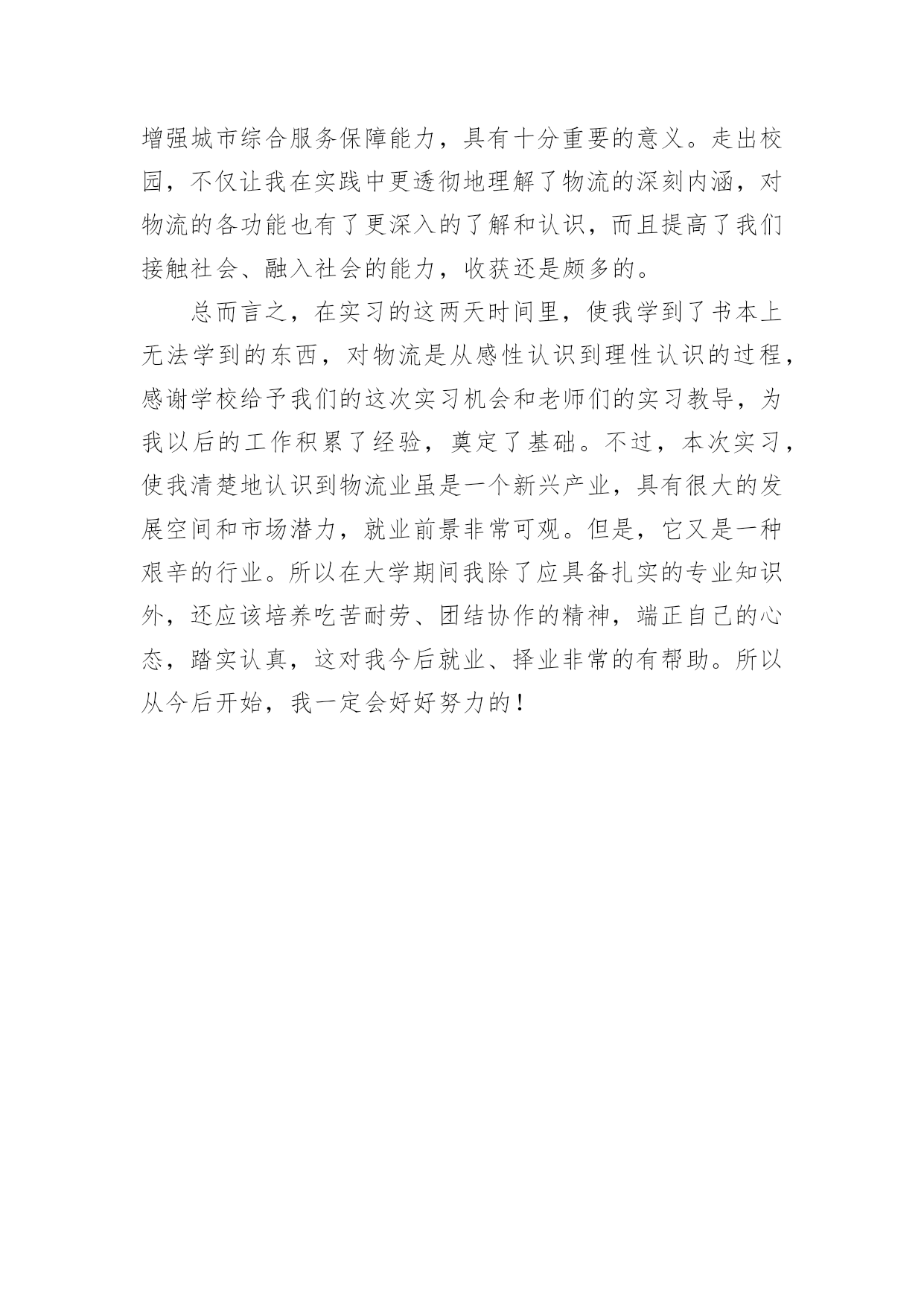 增强城市综合服务保障能力，具有十分重要的意义。走出校园，不仅让我在实践中更透彻地理解了物流的深刻内涵，对物流的各功能也有了更深入的了解和认识，而且提高了我们接触社会、融入社会的能力，收获还是颇多的。

总而言之，在实习的这两天时间里，使我学到了书本上无法学到的东西，对物流是从感性认识到理性认识的过程，感谢学校给予我们的这次实习机会和老师们的实习教导，为我以后的工作积累了经验，奠定了基础。不过，本次实习，使我清楚地认识到物流业虽是一个新兴产业，具有很大的发展空间和市场潜力，就业前景非常可观。但是，它又是一种艰辛的行业。所以在大学期间我除了应具备扎实的专业知识外，还应该培养吃苦耐劳、团结协作的精神，端正自己的心态，踏实认真，这对我今后就业、择业非常的有帮助。所以从今后开始，我一定会好好努力的！